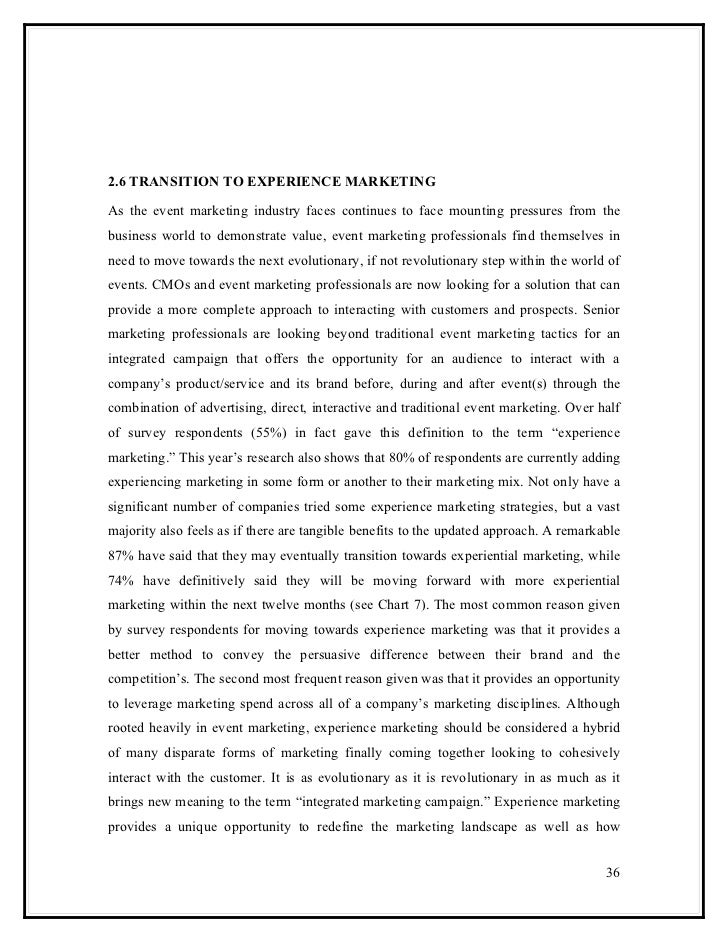 2.6 TRANSITION TO EXPERIENCE MARKETING

As the event marketing industry faces continues to face mounting pressures from the business world to demonstrate value, event marketing professionals find themselves in need to move towards the next evolutionary, if not revolutionary step within the world of events. CMOs and event marketing professionals are now looking for a solution that can provide a more complete approach to interacting with customers and prospects. Senior marketing professionals are looking beyond traditional event marketing tactics for an integrated campaign that offers the opportunity for an audience to interact with a company's product/service and its brand before, during and after event(s) through the combination of advertising, direct, interactive and traditional event marketing. Over half of survey respondents (55%) in fact gave this definition to the term "experience marketing." This year's research also shows that 80% of respondents are currently adding experiencing marketing in some form or another to their marketing mix. Not only have a significant number of companies tried some experience marketing strategies, but a vast majority also feels as if there are tangible benefits to the updated approach. A remarkable 87% have said that they may eventually transition towards experiential marketing, while 74% have definitively said they will be moving forward with more experiential marketing within the next twelve months (see Chart 7). The most common reason given by survey respondents for moving towards experience marketing was that it provides a better method to convey the persuasive difference between their brand and the competition's. The second most frequent reason given was that it provides an opportunity to leverage marketing spend across all of a company's marketing disciplines. Although rooted heavily in event marketing, experience marketing should be considered a hybrid of many disparate forms of marketing finally coming together looking to cohesively interact with the customer. It is as evolutionary as it is revolutionary in as much as it brings new meaning to the term "integrated marketing campaign." Experience marketing provides a unique opportunity to redefine the marketing landscape as well as how

36